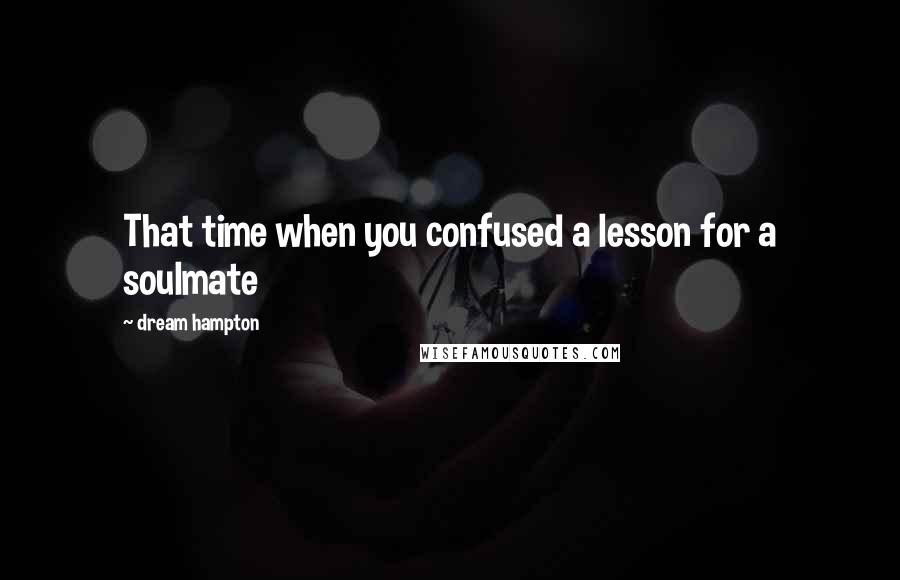 That time when you confused a lesson for a soulmate

~ dream hampton

WISEFAMOUSQUOTES.COM